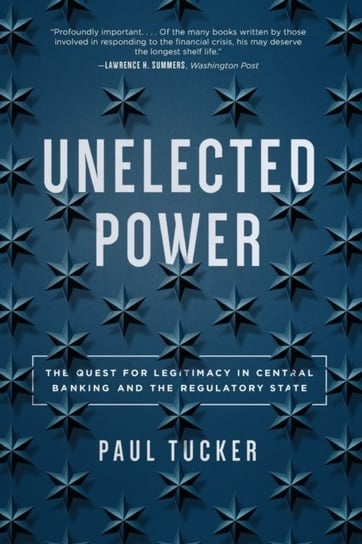 "Profoundly important. . . . Of the many books written by those involved in responding to the financial crisis, his may deserve the longest shelf life."
—LAWRENCE H. SUMMERS, Washington Post

UNELECTED POWER

THE QUEST FOR LEGITIMACY IN CENTRAL BANKING AND THE REGULATORY STATE

PAUL TUCKER